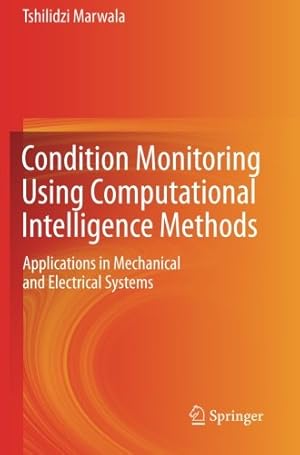 Tshilidzi Marwala

Condition Monitoring Using Computational Intelligence Methods

Applications in Mechanical and Electrical Systems

Springer